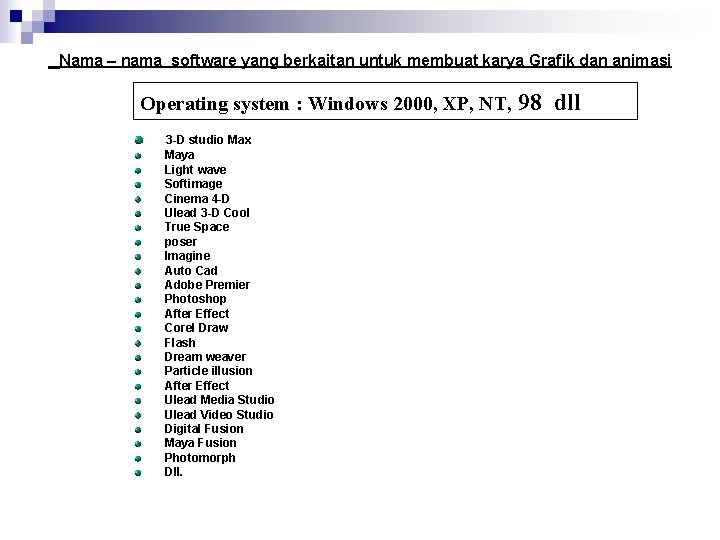 Nama – nama software yang berkaitan untuk membuat karya Grafik dan animasi

Operating system : Windows 2000, XP, NT, 98 dll

- 3-D studio Max
- Maya
- Light wave
- Softimage
- Cinema 4-D
- Ulead 3-D Cool
- True Space
- poser
- Imagine
- Auto Cad
- Adobe Premier
- Photoshop
- After Effect
- Corel Draw
- Flash
- Dream weaver
- Particle illusion
- After Effect
- Ulead Media Studio
- Ulead Video Studio
- Digital Fusion
- Maya Fusion
- Photomorph
- Dll.